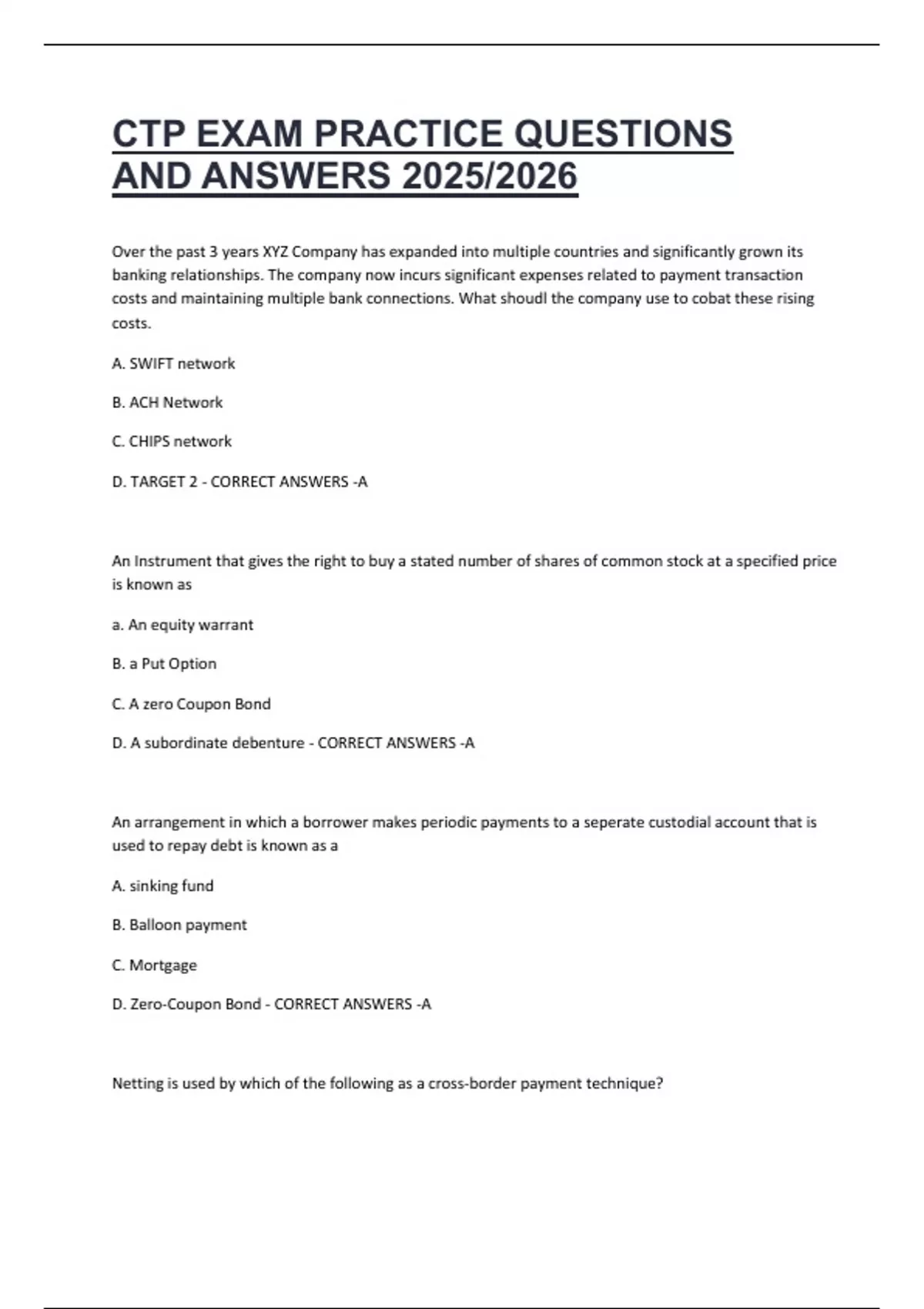 CTP EXAM PRACTICE QUESTIONS AND ANSWERS 2025/2026

Over the past 3 years XYZ Company has expanded into multiple countries and significantly grown its banking relationships. The company now incurs significant expenses related to payment transaction costs and maintaining multiple bank connections. What shoudl the company use to cobat these rising costs.

A. SWIFT network

B. ACH Network

C. CHIPS network

D. TARGET 2 - CORRECT ANSWERS -A

An Instrument that gives the right to buy a stated number of shares of common stock at a specified price is known as

a. An equity warrant

B. a Put Option

C. A zero Coupon Bond

D. A subordinate debenture - CORRECT ANSWERS -A

An arrangement in which a borrower makes periodic payments to a seperate custodial account that is used to repay debt is known as a

A. sinking fund

B. Balloon payment

C. Mortgage

D. Zero-Coupon Bond - CORRECT ANSWERS -A

Netting is used by which of the following as a cross-border payment technique?